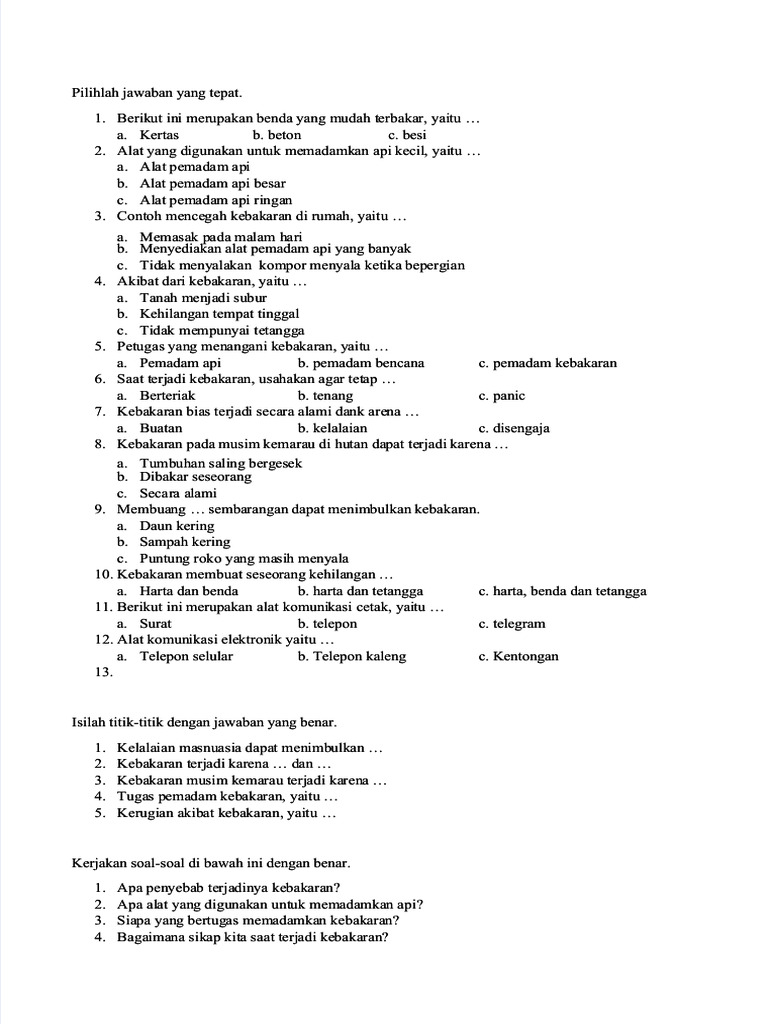 Pilihlah jawaban yang tepat.

1. Berikut ini merupakan benda yang mudah terbakar, yaitu …
a. Kertas b. beton c. besi
2. Alat yang digunakan untuk memadamkan api kecil, yaitu …
a. Alat pemadam api
b. Alat pemadam api besar
c. Alat pemadam api ringan
3. Contoh mencegah kebakaran di rumah, yaitu …
a. Memasak pada malam hari
b. Menyediakan alat pemadam api yang banyak
c. Tidak menyalakan kompor menyala ketika bepergian
4. Akibat dari kebakaran, yaitu …
a. Tanah menjadi subur
b. Kehilangan tempat tinggal
c. Tidak mempunyai tetangga
5. Petugas yang menangani kebakaran, yaitu …
a. Pemadam api b. pemadam bencana c. pemadam kebakaran
6. Saat terjadi kebakaran, usahakan agar tetap …
a. Berteriak b. tenang c. panic
7. Kebakaran bias terjadi secara alami dank arena …
a. Buatan b. kelalaian c. disengaja
8. Kebakaran pada musim kemarau di hutan dapat terjadi karena …
a. Tumbuhan saling bergesek
b. Dibakar seseorang
c. Secara alami
9. Membuang … sembarangan dapat menimbulkan kebakaran.
a. Daun kering
b. Sampah kering
c. Puntung roko yang masih menyala
10. Kebakaran membuat seseorang kehilangan …
a. Harta dan benda b. harta dan tetangga c. harta, benda dan tetangga
11. Berikut ini merupakan alat komunikasi cetak, yaitu …
a. Surat b. telepon c. telegram
12. Alat komunikasi elektronik yaitu …
a. Telepon selular b. Telepon kaleng c. Kentongan
13.

Isilah titik-titik dengan jawaban yang benar.

1. Kelalaian masnuasia dapat menimbulkan …
2. Kebakaran terjadi karena … dan …
3. Kebakaran musim kemarau terjadi karena …
4. Tugas pemadam kebakaran, yaitu …
5. Kerugian akibat kebakaran, yaitu …

Kerjakan soal-soal di bawah ini dengan benar.

1. Apa penyebab terjadinya kebakaran?
2. Apa alat yang digunakan untuk memadamkan api?
3. Siapa yang bertugas memadamkan kebakaran?
4. Bagaimana sikap kita saat terjadi kebakaran?